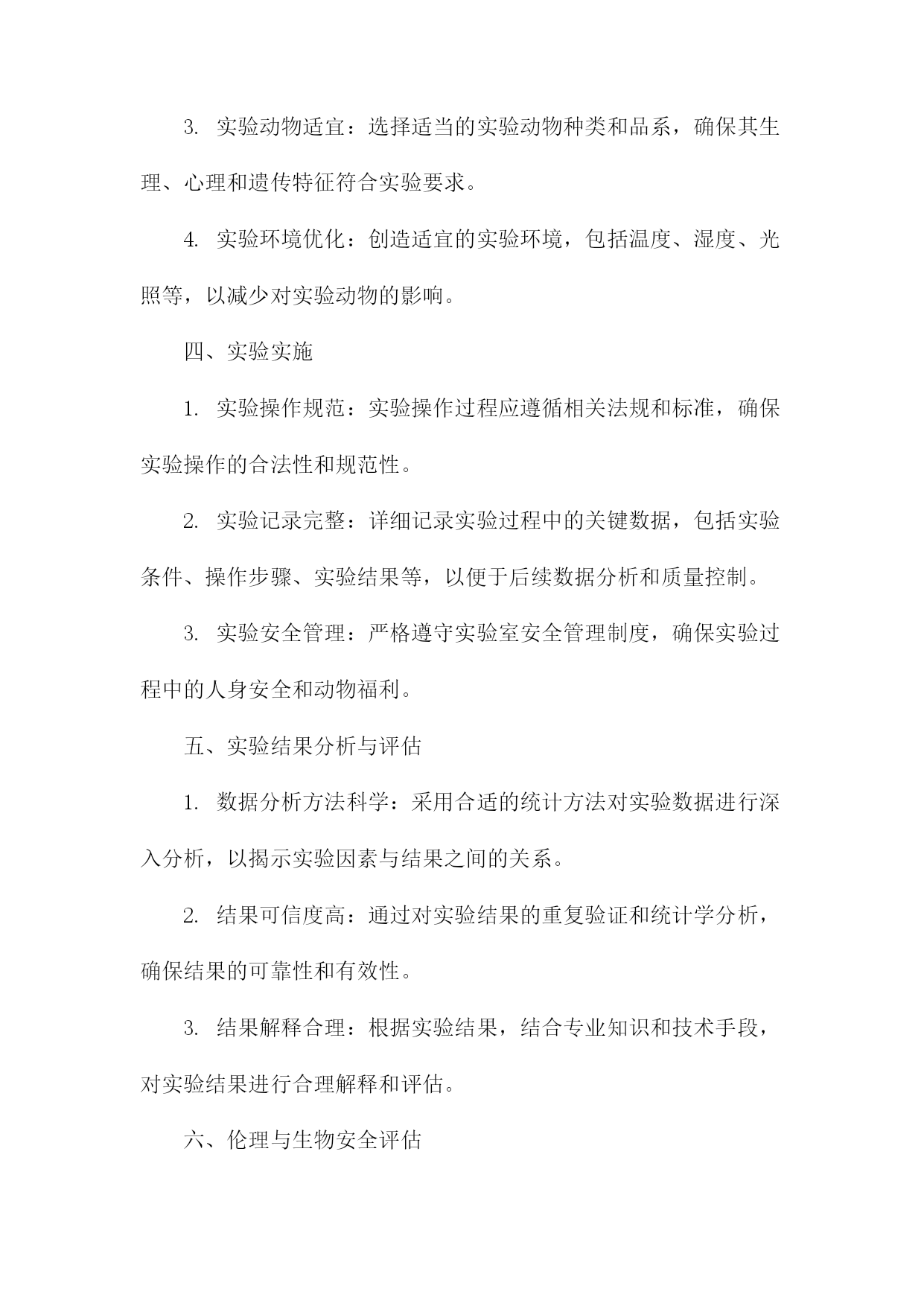 3. 实验动物适宜：选择适当的实验动物种类和品系，确保其生理、心理和遗传特征符合实验要求。

4. 实验环境优化：创造适宜的实验环境，包括温度、湿度、光照等，以减少对实验动物的影响。

四、实验实施

1. 实验操作规范：实验操作过程应遵循相关法规和标准，确保实验操作的合法性和规范性。

2. 实验记录完整：详细记录实验过程中的关键数据，包括实验条件、操作步骤、实验结果等，以便于后续数据分析和质量控制。

3. 实验安全管理：严格遵守实验室安全管理制度，确保实验过程中的人身安全和动物福利。

五、实验结果分析与评估

1. 数据分析方法科学：采用合适的统计方法对实验数据进行深入分析，以揭示实验因素与结果之间的关系。

2. 结果可信度高：通过对实验结果的重复验证和统计学分析，确保结果的可靠性和有效性。

3. 结果解释合理：根据实验结果，结合专业知识和技术手段，对实验结果进行合理解释和评估。

六、伦理与生物安全评估